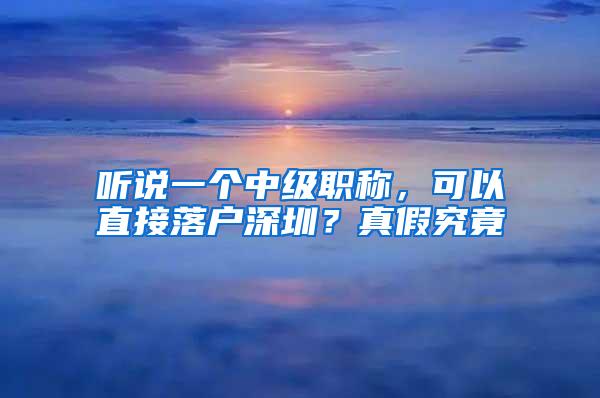 听说一个中级职称，可以直接落户深圳？真假究竟